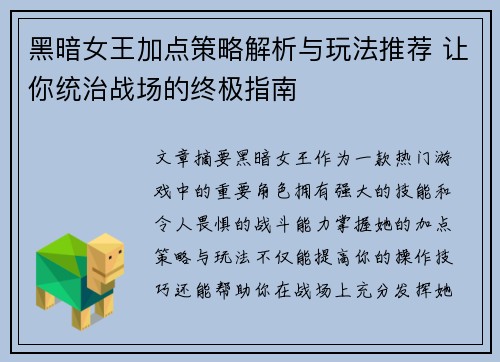 黑暗女王加点策略解析与玩法推荐 让你统治战场的终极指南

文章摘要黑暗女王作为一款热门游戏中的重要角色拥有强大的技能和令人畏惧的战斗能力掌握她的加点策略与玩法不仅能提高你的操作技巧还能帮助你在战场上充分发挥她